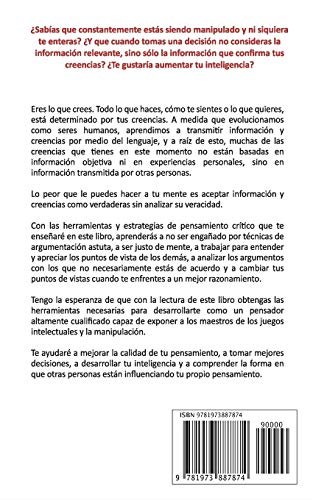 ¿Sabías que constantemente estás siendo manipulado y ni siquiera te enteras? ¿Y que cuando tomas una decisión no consideras la información relevante, sino sólo la información que confirma tus creencias? ¿Te gustaría aumentar tu inteligencia?

Eres lo que crees. Todo lo que haces, cómo te sientes o lo que quieres, está determinado por tus creencias. A medida que evolucionamos como seres humanos, aprendimos a transmitir información y creencias por medio del lenguaje, y a raíz de esto, muchas de las creencias que tienes en este momento no están basadas en información objetiva ni en experiencias personales, sino en información transmitida por otras personas.

Lo peor que le puedes hacer a tu mente es aceptar información y creencias como verdaderas sin analizar su veracidad.

Con las herramientas y estrategias de pensamiento crítico que te enseñaré en este libro, aprenderás a no ser engañado por técnicas de argumentación astuta, a ser justo de mente, a trabajar para entender y apreciar los puntos de vista de los demás, a analizar los argumentos con los que no necesariamente estás de acuerdo y a cambiar tus puntos de vistas cuando te enfrentes a un mejor razonamiento.

Tengo la esperanza de que con la lectura de este libro obtengas las herramientas necesarias para desarrollarte como un pensador altamente cualificado capaz de exponer a los maestros de los juegos intelectuales y la manipulación.

Te ayudaré a mejorar la calidad de tu pensamiento, a tomar mejores decisiones, a desarrollar tu inteligencia y a comprender la forma en que otras personas están influenciando tu propio pensamiento.

ISBN 9781973887874

90000

9 781973 887874